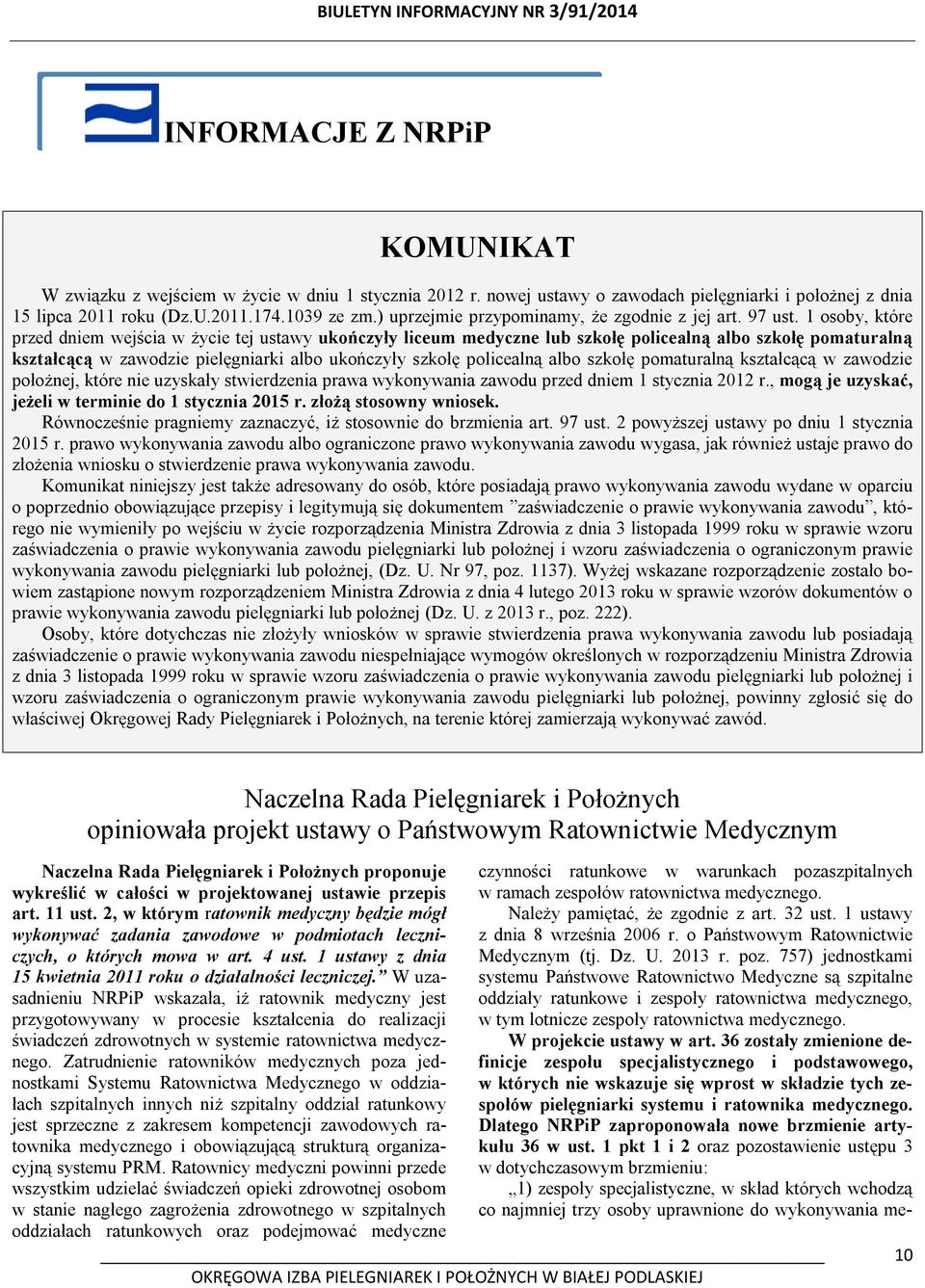 BIULETYN INFORMACYJNY NR 3/91/2014

INFORMACJE Z NRPiP

KOMUNIKAT

W związku z wejściem w życie w dniu 1 stycznia 2012 r. nowej ustawy o zawodach pielęgniarki i położnej z dnia 15 lipca 2011 roku (Dz.U.2011.174.1039 ze zm.) uprzejmie przypominamy, że zgodnie z jej art. 97 ust. 1 osoby, które przed dniem wejścia w życie tej ustawy ukończyły liceum medyczne lub szkołę policealną albo szkołę pomaturalną kształcącą w zawodzie pielęgniarki albo ukończyły szkołę policealną albo szkołę pomaturalną kształcącą w zawodzie położnej, które nie uzyskały stwierdzenia prawa wykonywania zawodu przed dniem 1 stycznia 2012 r., mogą je uzyskać, jeżeli w terminie do 1 stycznia 2015 r. złożą stosowny wniosek.
Równocześnie pragniemy zaznaczyć, iż stosownie do brzmienia art. 97 ust. 2 powyższej ustawy po dniu 1 stycznia 2015 r. prawo wykonywania zawodu albo ograniczone prawo wykonywania zawodu wygasa, jak również ustaje prawo do złożenia wniosku o stwierdzenie prawa wykonywania zawodu.

Komunikat niniejszy jest także adresowany do osób, które posiadają prawo wykonywania zawodu wydane w oparciu o poprzednio obowiązujące przepisy i legitymują się dokumentem ”zaświadczenie o prawie wykonywania zawodu”, którego nie wymieniły po wejściu w życie rozporządzenia Ministra Zdrowia z dnia 3 listopada 1999 roku w sprawie wzoru zaświadczenia o prawie wykonywania zawodu pielęgniarki lub położnej i wzoru zaświadczenia o ograniczonym prawie wykonywania zawodu pielęgniarki lub położnej, (Dz. U. Nr 97, poz. 1137). Wyżej wskazane rozporządzenie zostało bowiem zastąpione nowym rozporządzeniem Ministra Zdrowia z dnia 4 lutego 2013 roku w sprawie wzorów dokumentów o prawie wykonywania zawodu pielęgniarki lub położnej (Dz. U. z 2013 r., poz. 222).

Osoby, które dotychczas nie złożyły wniosków w sprawie stwierdzenia prawa wykonywania zawodu lub posiadają zaświadczenie o prawie wykonywania zawodu niespełniające wymogów określonych w rozporządzeniu Ministra Zdrowia z dnia 3 listopada 1999 roku w sprawie wzoru zaświadczenia o prawie wykonywania zawodu pielęgniarki lub położnej i wzoru zaświadczenia o ograniczonym prawie wykonywania zawodu pielęgniarki lub położnej, powinny zgłosić się do właściwej Okręgowej Rady Pielęgniarek i Położnych, na terenie której zamierzają wykonywać zawód.

Naczelna Rada Pielęgniarek i Położnych
opiniowała projekt ustawy o Państwowym Ratownictwie Medycznym

Naczelna Rada Pielęgniarek i Położnych proponuje wykreślić w całości w projektowanej ustawie przepis art. 11 ust. 2, w którym ratownik medyczny będzie mógł wykonywać zadania zawodowe w podmiotach leczniczych, o których mowa w art. 4 ust. 1 ustawy z dnia 15 kwietnia 2011 roku o działalności leczniczej.” W uzasadnieniu NRPiP wskazała, iż ratownik medyczny jest przygotowywany w procesie kształcenia do realizacji świadczeń zdrowotnych w systemie ratownictwa medycznego. Zatrudnienie ratowników medycznych poza jednostkami Systemu Ratownictwa Medycznego w oddziałach szpitalnych innych niż szpitalny oddział ratunkowy jest sprzeczne z zakresem kompetencji zawodowych ratownika medycznego i obowiązującą strukturą organizacyjną systemu PRM. Ratownicy medyczni powinni przede wszystkim udzielać świadczeń opieki zdrowotnej osobom w stanie nagłego zagrożenia zdrowotnego w szpitalnych oddziałach ratunkowych oraz podejmować medyczne czynności ratunkowe w warunkach pozaszpitalnych w ramach zespołów ratownictwa medycznego.

Należy pamiętać, że zgodnie z art. 32 ust. 1 ustawy z dnia 8 września 2006 r. o Państwowym Ratownictwie Medycznym (tj. Dz. U. 2013 r. poz. 757) jednostkami systemu Państwowe Ratownictwo Medyczne są szpitalne oddziały ratunkowe i zespoły ratownictwa medycznego, w tym lotnicze zespoły ratownictwa medycznego.

W projekcie ustawy w art. 36 zostały zmienione definicje zespołu specjalistycznego i podstawowego, w których nie wskazuje się wprost w składzie tych zespołów pielęgniarki systemu i ratownika medycznego. Dlatego NRPiP zaproponowała nowe brzmienie artykułu 36 w ust. 1 pkt 1 i 2 oraz pozostawienie ustępu 3 w dotychczasowym brzmieniu:

„1) zespoły specjalistyczne, w skład których wchodzą co najmniej trzy osoby uprawnione do wykonywania me-

10

OKRĘGOWA IZBA PIELEGNIAREK I POŁOŻNYCH W BIAŁEJ PODLASKIEJ